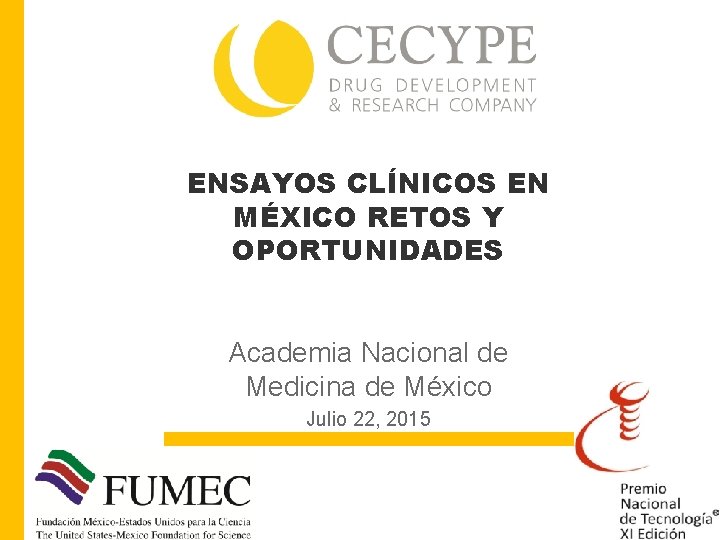 CECYPE
DRUG DEVELOPMENT
& RESEARCH COMPANY

ENSAYOS CLÍNICOS EN MÉXICO RETOS Y OPORTUNIDADES

Academia Nacional de Medicina de México

Julio 22, 2015

FUMEC
Fundación México-Estados Unidos para la Ciencia
The United States-Mexico Foundation for Science

Premio
Nacional
de Tecnología®
XI Edición